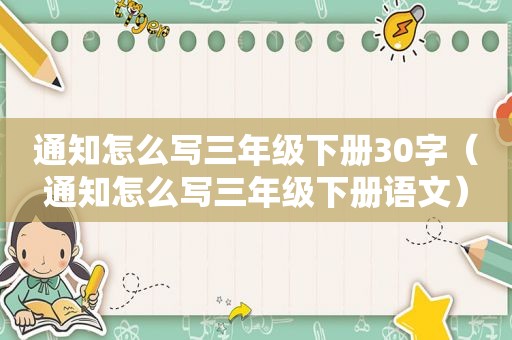 tiger

通知怎么写三年级下册30字（通知怎么写三年级下册语文）